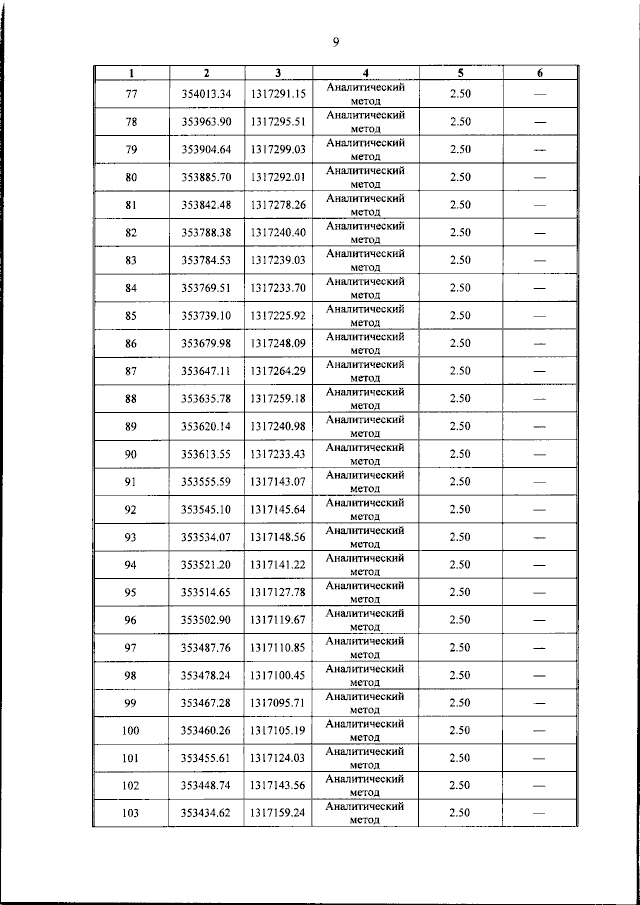 9

| 1 | 2 | 3 | 4 | 5 | 6 |
|---|---|---|---|---|---|
| 77 | 354013.34 | 1317291.15 | Аналитический метод | 2.50 | — |
| 78 | 353963.90 | 1317295.51 | Аналитический метод | 2.50 | — |
| 79 | 353904.64 | 1317299.03 | Аналитический метод | 2.50 | — |
| 80 | 353885.70 | 1317292.01 | Аналитический метод | 2.50 | — |
| 81 | 353842.48 | 1317278.26 | Аналитический метод | 2.50 | — |
| 82 | 353788.38 | 1317240.40 | Аналитический метод | 2.50 | — |
| 83 | 353784.53 | 1317239.03 | Аналитический метод | 2.50 | — |
| 84 | 353769.51 | 1317233.70 | Аналитический метод | 2.50 | — |
| 85 | 353739.10 | 1317225.92 | Аналитический метод | 2.50 | — |
| 86 | 353679.98 | 1317248.09 | Аналитический метод | 2.50 | — |
| 87 | 353647.11 | 1317264.29 | Аналитический метод | 2.50 | — |
| 88 | 353635.78 | 1317259.18 | Аналитический метод | 2.50 | — |
| 89 | 353620.14 | 1317240.98 | Аналитический метод | 2.50 | — |
| 90 | 353613.55 | 1317233.43 | Аналитический метод | 2.50 | — |
| 91 | 353555.59 | 1317143.07 | Аналитический метод | 2.50 | — |
| 92 | 353545.10 | 1317145.64 | Аналитический метод | 2.50 | — |
| 93 | 353534.07 | 1317148.56 | Аналитический метод | 2.50 | — |
| 94 | 353521.20 | 1317141.22 | Аналитический метод | 2.50 | — |
| 95 | 353514.65 | 1317127.78 | Аналитический метод | 2.50 | — |
| 96 | 353502.90 | 1317119.67 | Аналитический метод | 2.50 | — |
| 97 | 353487.76 | 1317110.85 | Аналитический метод | 2.50 | — |
| 98 | 353478.24 | 1317100.45 | Аналитический метод | 2.50 | — |
| 99 | 353467.28 | 1317095.71 | Аналитический метод | 2.50 | — |
| 100 | 353460.26 | 1317105.19 | Аналитический метод | 2.50 | — |
| 101 | 353455.61 | 1317124.03 | Аналитический метод | 2.50 | — |
| 102 | 353448.74 | 1317143.56 | Аналитический метод | 2.50 | — |
| 103 | 353434.62 | 1317159.24 | Аналитический метод | 2.50 | — |